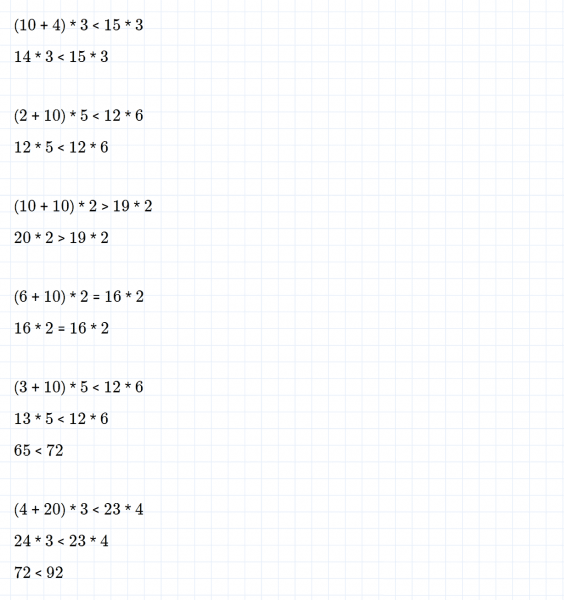 $(10 + 4) * 3 < 15 * 3$

$14 * 3 < 15 * 3$

$(2 + 10) * 5 < 12 * 6$

$12 * 5 < 12 * 6$

$(10 + 10) * 2 > 19 * 2$

$20 * 2 > 19 * 2$

$(6 + 10) * 2 = 16 * 2$

$16 * 2 = 16 * 2$

$(3 + 10) * 5 < 12 * 6$

$13 * 5 < 12 * 6$

$65 < 72$

$(4 + 20) * 3 < 23 * 4$

$24 * 3 < 23 * 4$

$72 < 92$